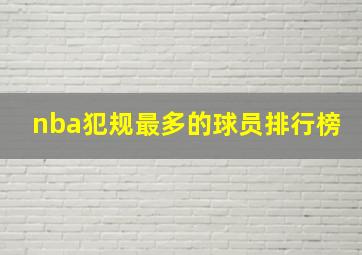 nba犯规最多的球员排行榜